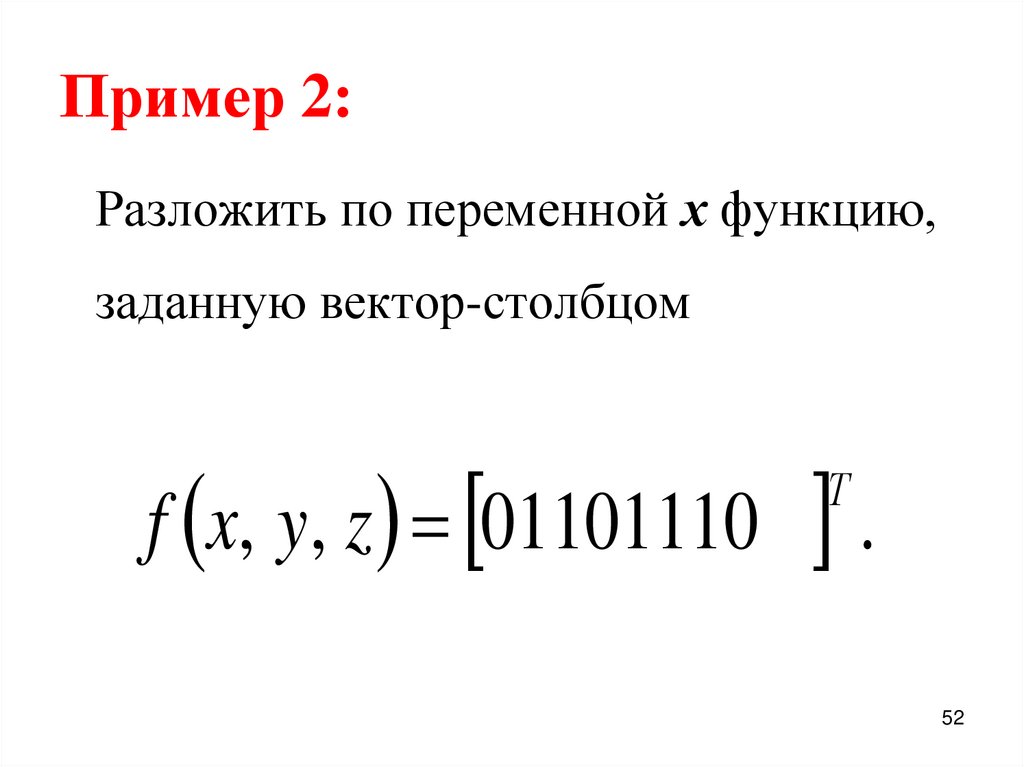 Пример 2:

Разложить по переменной x функцию, заданную вектор-столбцом

$f(x, y, z) = [01101110]^T.$

52